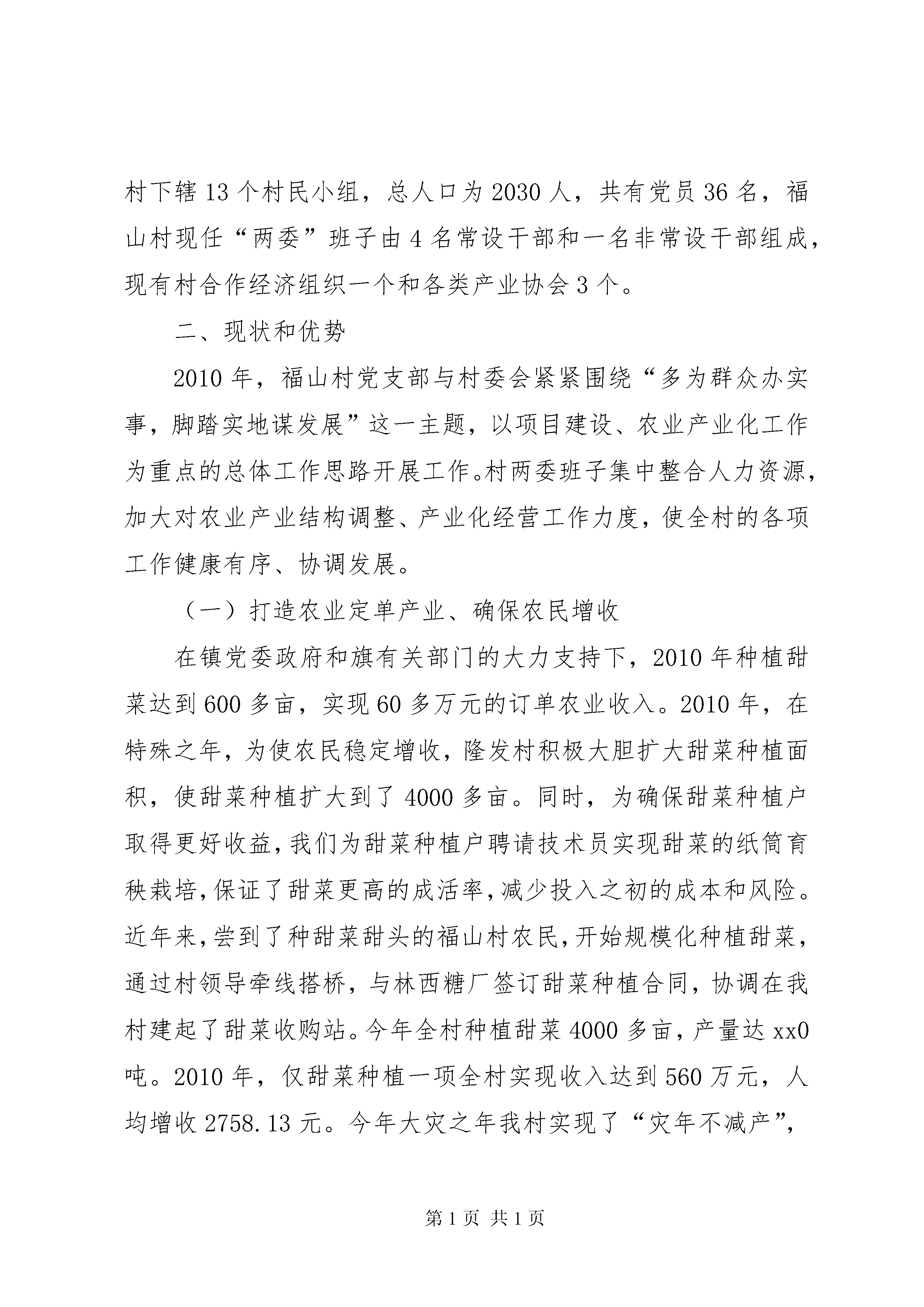 村下辖13个村民小组，总人口为2030人，共有党员36名，福山村现任“两委”班子由4名常设干部和一名非常设干部组成，现有村合作经济组织一个和各类产业协会3个。

二、现状和优势

2010年，福山村党支部与村委会紧紧围绕“多为群众办实事，脚踏实地谋发展”这一主题，以项目建设、农业产业化工作为重点的总体工作思路开展工作。村两委班子集中整合人力资源，加大对农业产业结构调整、产业化经营工作力度，使全村的各项工作健康有序、协调发展。

（一）打造农业定单产业、确保农民增收

在镇党委政府和旗有关部门的大力支持下，2010年种植甜菜达到600多亩，实现60多万元的订单农业收入。2010年，在特殊之年，为使农民稳定增收，隆发村积极大胆扩大甜菜种植面积，使甜菜种植扩大到了4000多亩。同时，为确保甜菜种植户取得更好收益，我们为甜菜种植户聘请技术员实现甜菜的纸筒育秧栽培，保证了甜菜更高的成活率，减少投入之初的成本和风险。近年来，尝到了种甜菜甜头的福山村农民，开始规模化种植甜菜，通过村领导牵线搭桥，与林西糖厂签订甜菜种植合同，协调在我村建起了甜菜收购站。今年全村种植甜菜4000多亩，产量达xx0吨。2010年，仅甜菜种植一项全村实现收入达到560万元，人均增收2758.13元。今年大灾之年我村实现了“灾年不减产”，

第1页 共1页